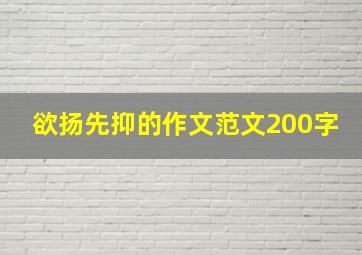 欲扬先抑的作文范文200字